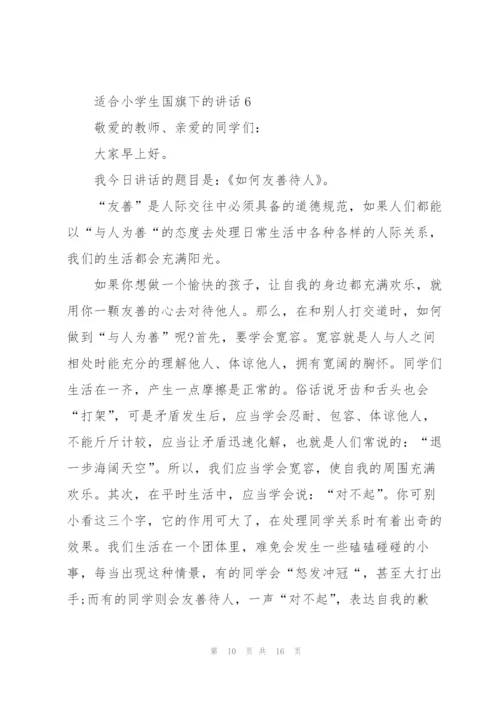 适合小学生国旗下的讲话6

敬爱的教师、亲爱的同学们：

大家早上好。

我今日讲话的题目是：《如何友善待人》。

“友善”是人际交往中必须具备的道德规范，如果人们都能以“与人为善“的态度去处理日常生活中各种各样的人际关系，我们的生活都会充满阳光。

如果你想做一个愉快的孩子，让自我的身边都充满欢乐，就用你一颗友善的心去对待他人。那么，在和别人打交道时，如何做到“与人为善”呢?首先，要学会宽容。宽容就是人与人之间相处时能充分的理解他人、体谅他人，拥有宽阔的胸怀。同学们生活在一齐，产生一点摩擦是正常的。俗话说牙齿和舌头也会“打架”，可是矛盾发生后，应当学会忍耐、包容、体谅他人，不能斤斤计较，应当让矛盾迅速化解，也就是人们常说的：“退一步海阔天空”。所以，我们应当学会宽容，使自我的周围充满欢乐。其次，在平时生活中，应当学会说：“对不起”。你可别小看这三个字，它的作用可大了，在处理同学关系时有着出奇的效果。我们生活在一个团体里，难免会发生一些磕磕碰碰的小事，每当出现这种情景，有的同学会“怒发冲冠“，甚至大打出手;而有的同学则会友善待人，一声“对不起”，表达自我的歉

第 10 页 共 16 页